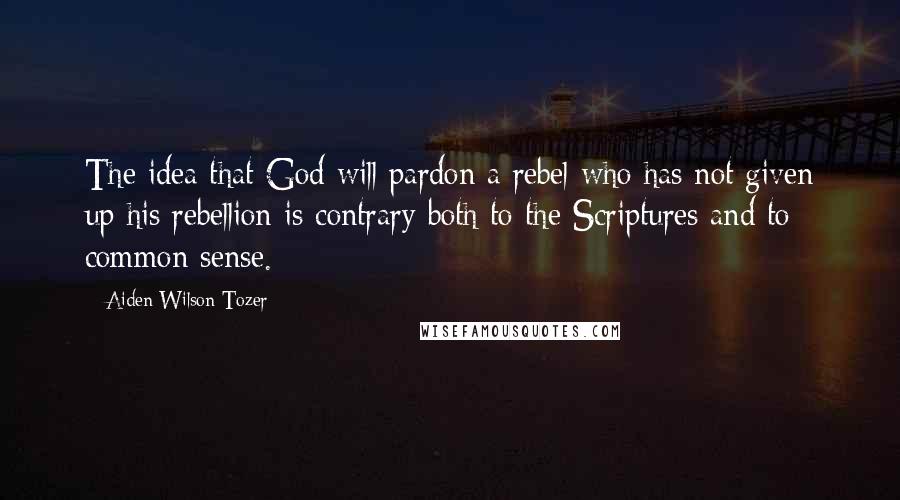 The idea that God will pardon a rebel who has not given up his rebellion is contrary both to the Scriptures and to common sense.

- Aiden Wilson Tozer

WISEFAMOUSQUOTES.COM